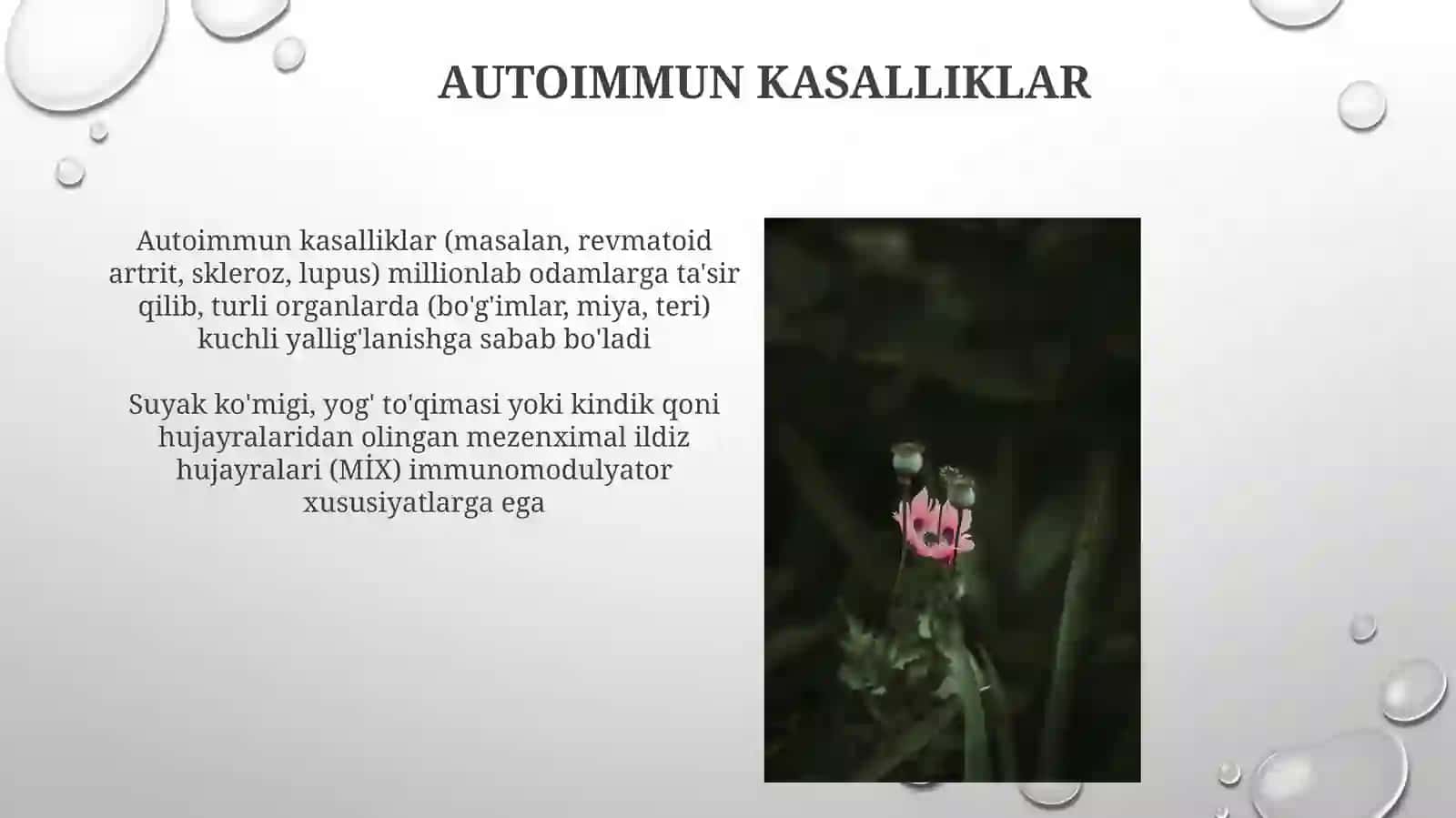 AUTOIMMUN KASALLIKLAR

Autoimmun kasalliklar (masalan, revmatoid artrit, skleroz, lupus) millionlab odamlarga ta'sir qilib, turli organlarda (bo'g'imlar, miya, teri) kuchli yallig'lanishga sabab bo'ladi

Suyak ko'migi, yog' to'qimasi yoki kindik qoni hujayralaridan olingan mezenximal ildiz hujayralari (MİX) immunomodulyator xususiyatlarga ega